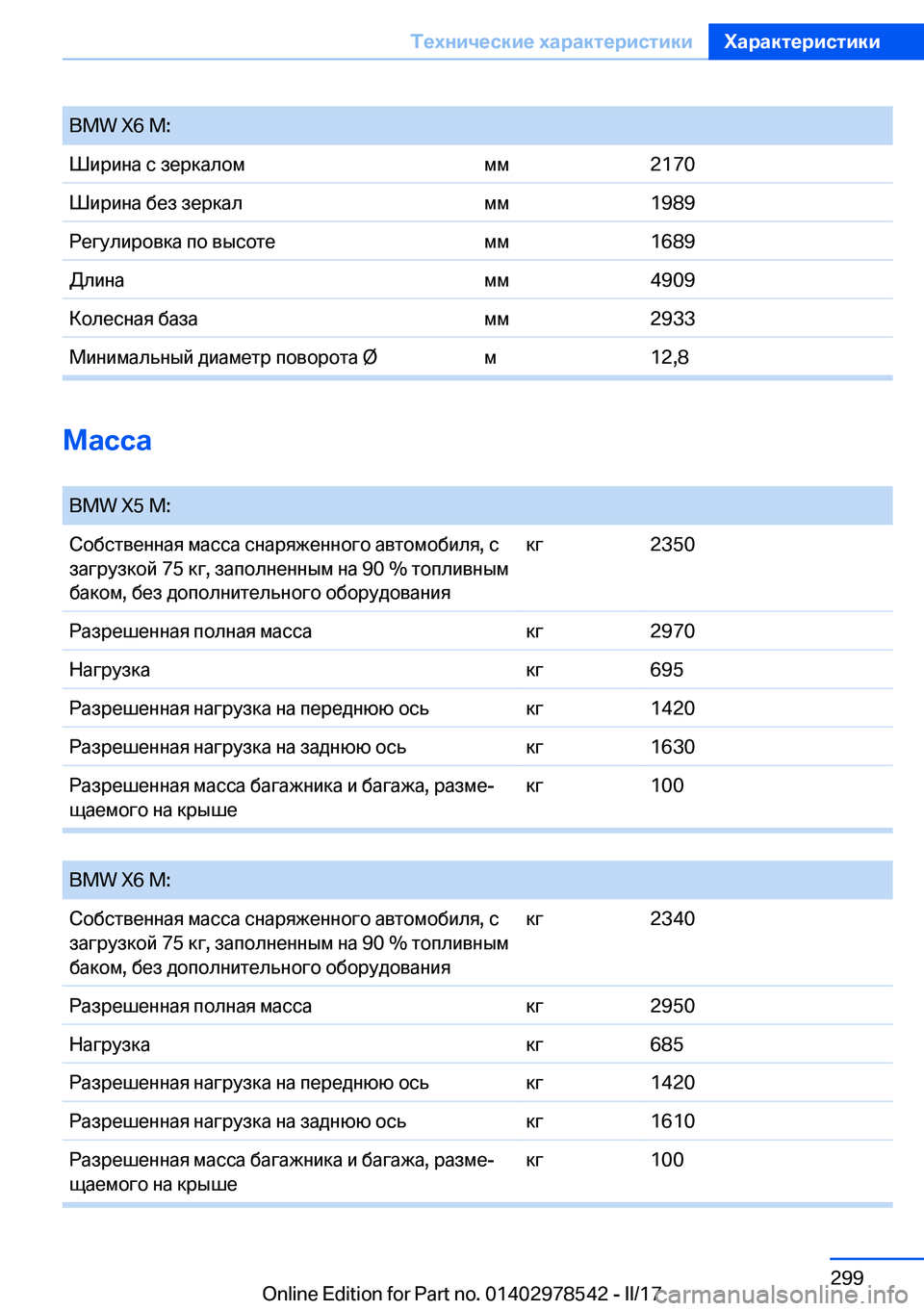 Технические характеристики Характеристики

| BMW X6 M: | | |
|---|---|---|
| Ширина с зеркалом | мм | 2170 |
| Ширина без зеркал | мм | 1989 |
| Регулировка по высоте | мм | 1689 |
| Длина | мм | 4909 |
| Колесная база | мм | 2933 |
| Минимальный диаметр поворота Ø | м | 12,8 |

Масса

| BMW X5 M: | | |
|---|---|---|
| Собственная масса снаряженного автомобиля, с загрузкой 75 кг, заполненным на 90 % топливным баком, без дополнительного оборудования | кг | 2350 |
| Разрешенная полная масса | кг | 2970 |
| Нагрузка | кг | 695 |
| Разрешенная нагрузка на переднюю ось | кг | 1420 |
| Разрешенная нагрузка на заднюю ось | кг | 1630 |
| Разрешенная масса багажника и багажа, размещаемого на крыше | кг | 100 |

| BMW X6 M: | | |
|---|---|---|
| Собственная масса снаряженного автомобиля, с загрузкой 75 кг, заполненным на 90 % топливным баком, без дополнительного оборудования | кг | 2340 |
| Разрешенная полная масса | кг | 2950 |
| Нагрузка | кг | 685 |
| Разрешенная нагрузка на переднюю ось | кг | 1420 |
| Разрешенная нагрузка на заднюю ось | кг | 1610 |
| Разрешенная масса багажника и багажа, размещаемого на крыше | кг | 100 |

299

Online Edition for Part no. 01402978542 - II/17

carmanualsonline.info